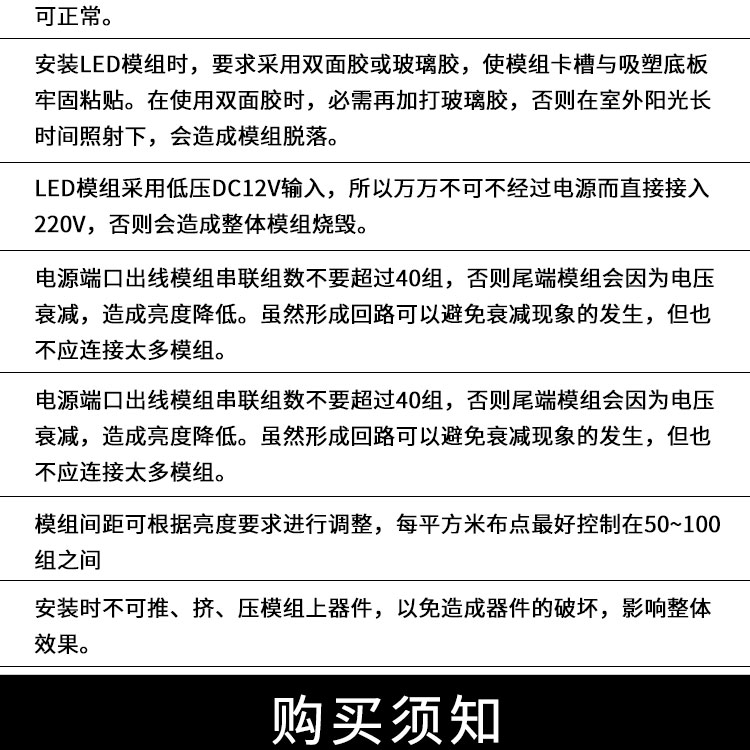 可正常。

安装LED模组时，要求采用双面胶或玻璃胶，使模组卡槽与吸塑底板牢固粘贴。在使用双面胶时，必需再加打玻璃胶，否则在室外阳光长时间照射下，会造成模组脱落。

LED模组采用低压DC12V输入，所以万万不可不经过电源而直接接入220V，否则会造成整体模组烧毁。

电源端口出线模组串联组数不要超过40组，否则尾端模组会因为电压衰减，造成亮度降低。虽然形成回路可以避免衰减现象的发生，但也不应连接太多模组。

电源端口出线模组串联组数不要超过40组，否则尾端模组会因为电压衰减，造成亮度降低。虽然形成回路可以避免衰减现象的发生，但也不应连接太多模组。

模组间距可根据亮度要求进行调整，每平方米布点最好控制在50~100组之间

安装时不可推、挤、压模组上器件，以免造成器件的破坏，影响整体效果。

购买须知